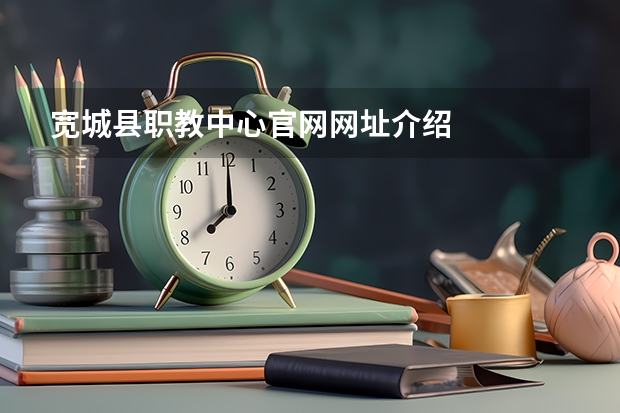 宽城县职教中心官网网址介绍

11 12 1 2 3 4 5 6 7 8 9 10